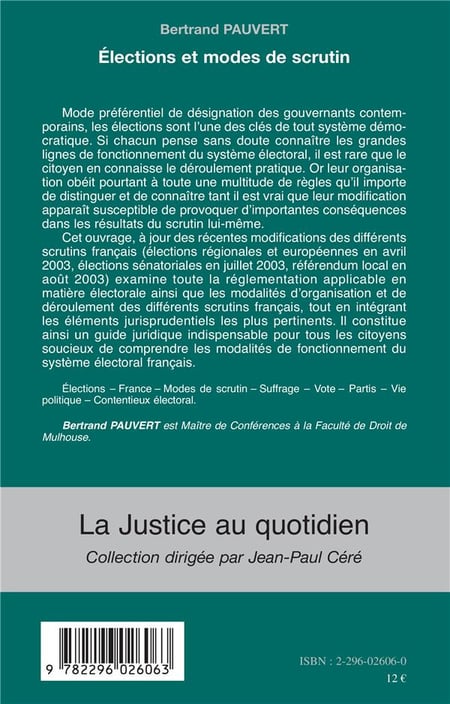 Bertrand PAUVERT

Élections et modes de scrutin

Mode préférentiel de désignation des gouvernants contemporains, les élections sont l'une des clés de tout système démocratique. Si chacun pense sans doute connaître les grandes lignes de fonctionnement du système électoral, il est rare que le citoyen en connaisse le déroulement pratique. Or leur organisation obéit pourtant à toute une multitude de règles qu'il importe de distinguer et de connaître tant il est vrai que leur modification apparaît susceptible de provoquer d'importantes conséquences dans les résultats du scrutin lui-même.

Cet ouvrage, à jour des récentes modifications des différents scrutins français (élections régionales et européennes en avril 2003, élections sénatoriales en juillet 2003, référendum local en août 2003) examine toute la réglementation applicable en matière électorale ainsi que les modalités d'organisation et de déroulement des différents scrutins français, tout en intégrant les éléments jurisprudentiels les plus pertinents. Il constitue ainsi un guide juridique indispensable pour tous les citoyens soucieux de comprendre les modalités de fonctionnement du système électoral français.

Élections – France – Modes de scrutin – Suffrage – Vote – Partis – Vie politique – Contentieux électoral.

Bertrand PAUVERT est Maître de Conférences à la Faculté de Droit de Mulhouse.

La Justice au quotidien

Collection dirigée par Jean-Paul Céré

9 782296 026063

ISBN : 2-296-02606-0

12 €